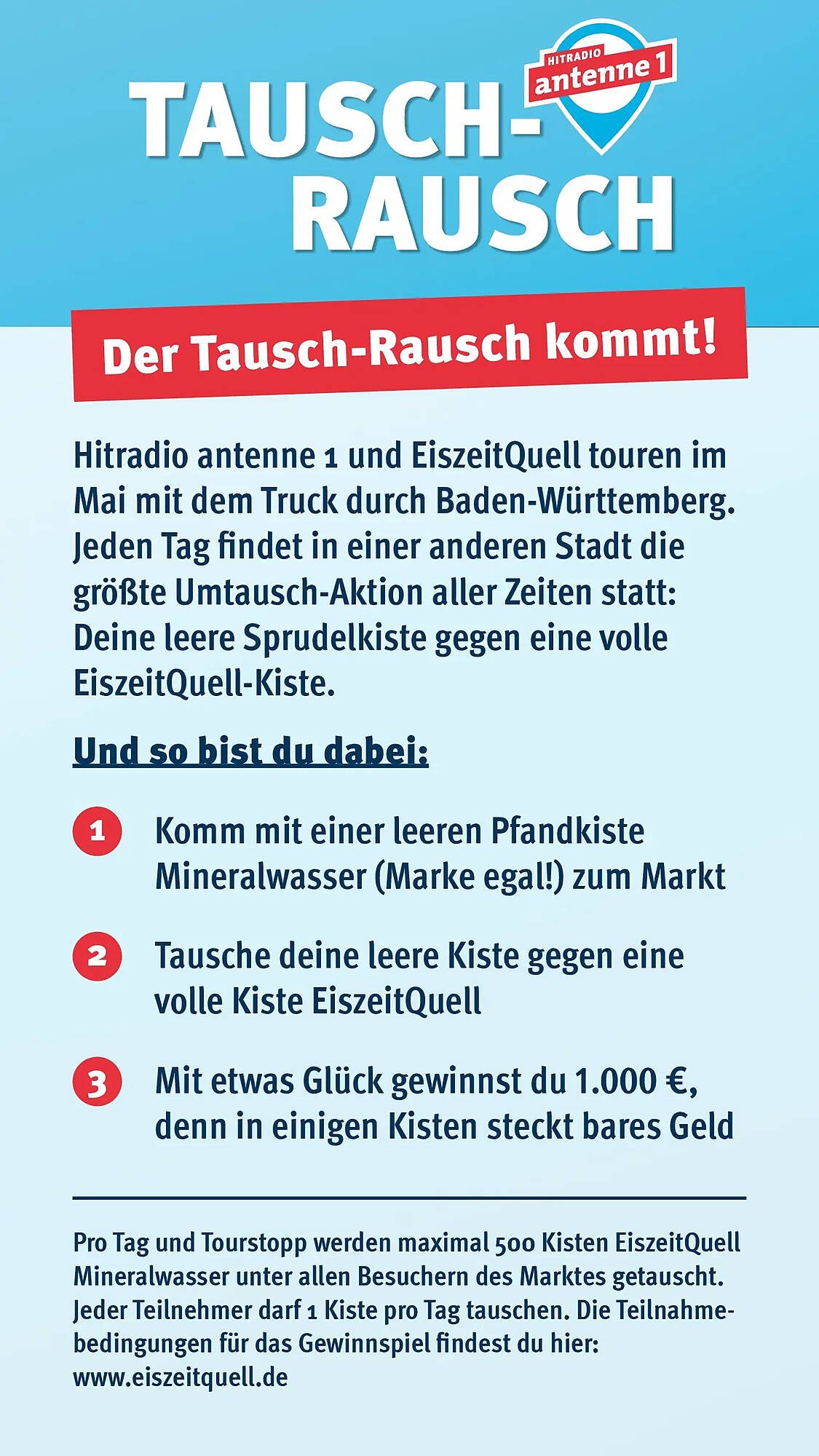 HITRADIO antenne 1

TAUSCH-RAUSCH

Der Tausch-Rausch kommt!

Hitradio antenne 1 und EiszeitQuell touren im Mai mit dem Truck durch Baden-Württemberg. Jeden Tag findet in einer anderen Stadt die größte Umtausch-Aktion aller Zeiten statt: Deine leere Sprudelkiste gegen eine volle EiszeitQuell-Kiste.

Und so bist du dabei:

1 Komm mit einer leeren Pfandkiste Mineralwasser (Marke egal!) zum Markt

2 Tausche deine leere Kiste gegen eine volle Kiste EiszeitQuell

3 Mit etwas Glück gewinnst du 1.000 €, denn in einigen Kisten steckt bares Geld

Pro Tag und Tourstopp werden maximal 500 Kisten EiszeitQuell Mineralwasser unter allen Besuchern des Marktes getauscht. Jeder Teilnehmer darf 1 Kiste pro Tag tauschen. Die Teilnahmebedingungen für das Gewinnspiel findest du hier: www.eiszeitquell.de